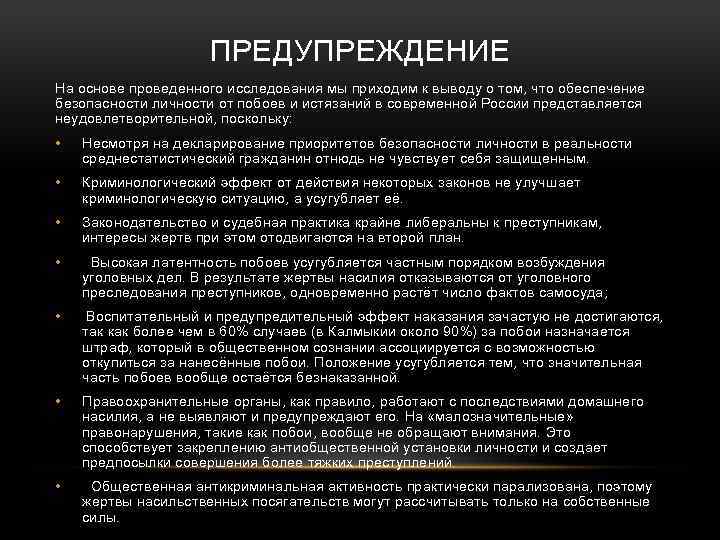 ПРЕДУПРЕЖДЕНИЕ

На основе проведенного исследования мы приходим к выводу о том, что обеспечение безопасности личности от побоев и истязаний в современной России представляется неудовлетворительной, поскольку:

• Несмотря на декларирование приоритетов безопасности личности в реальности среднестатистический гражданин отнюдь не чувствует себя защищенным.

• Криминологический эффект от действия некоторых законов не улучшает криминологическую ситуацию, а усугубляет её.

• Законодательство и судебная практика крайне либеральны к преступникам, интересы жертв при этом отодвигаются на второй план.

• Высокая латентность побоев усугубляется частным порядком возбуждения уголовных дел. В результате жертвы насилия отказываются от уголовного преследования преступников, одновременно растёт число фактов самосуда;

• Воспитательный и предупредительный эффект наказания зачастую не достигаются, так как более чем в 60% случаев (в Калмыкии около 90%) за побои назначается штраф, который в общественном сознании ассоциируется с возможностью откупиться за нанесённые побои. Положение усугубляется тем, что значительная часть побоев вообще остаётся безнаказанной.

• Правоохранительные органы, как правило, работают с последствиями домашнего насилия, а не выявляют и предупреждают его. На «малозначительные» правонарушения, такие как побои, вообще не обращают внимания. Это способствует закреплению антиобщественной установки личности и создает предпосылки совершения более тяжких преступлений.

• Общественная антикриминальная активность практически парализована, поэтому жертвы насильственных посягательств могут рассчитывать только на собственные силы.